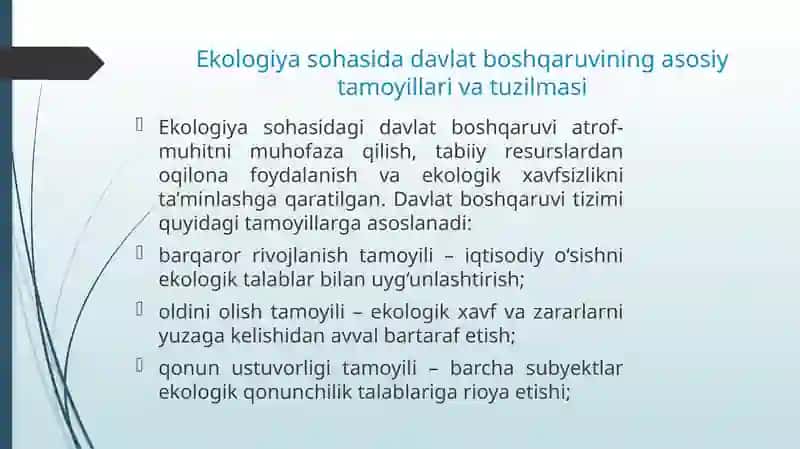 Ekologiya sohasida davlat boshqaruvining asosiy tamoyillari va tuzilmasi

Ekologiya sohasidagi davlat boshqaruvi atrof-muhitni muhofaza qilish, tabiiy resurslardan oqilona foydalanish va ekologik xavfsizlikni ta'minlashga qaratilgan. Davlat boshqaruvi tizimi quyidagi tamoyillarga asoslanadi:

barqaror rivojlanish tamoyili – iqtisodiy o'sishni ekologik talablar bilan uyg'unlashtirish;

oldini olish tamoyili – ekologik xavf va zararlarni yuzaga kelishidan avval bartaraf etish;

qonun ustuvorligi tamoyili – barcha subyektlar ekologik qonunchilik talablariga rioya etishi;